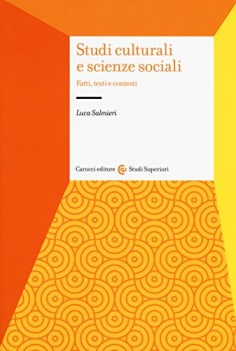 Studi culturali e scienze sociali

Fatti, testi e contesti

Luca Salmieri

Carocci editore Studi Superiori